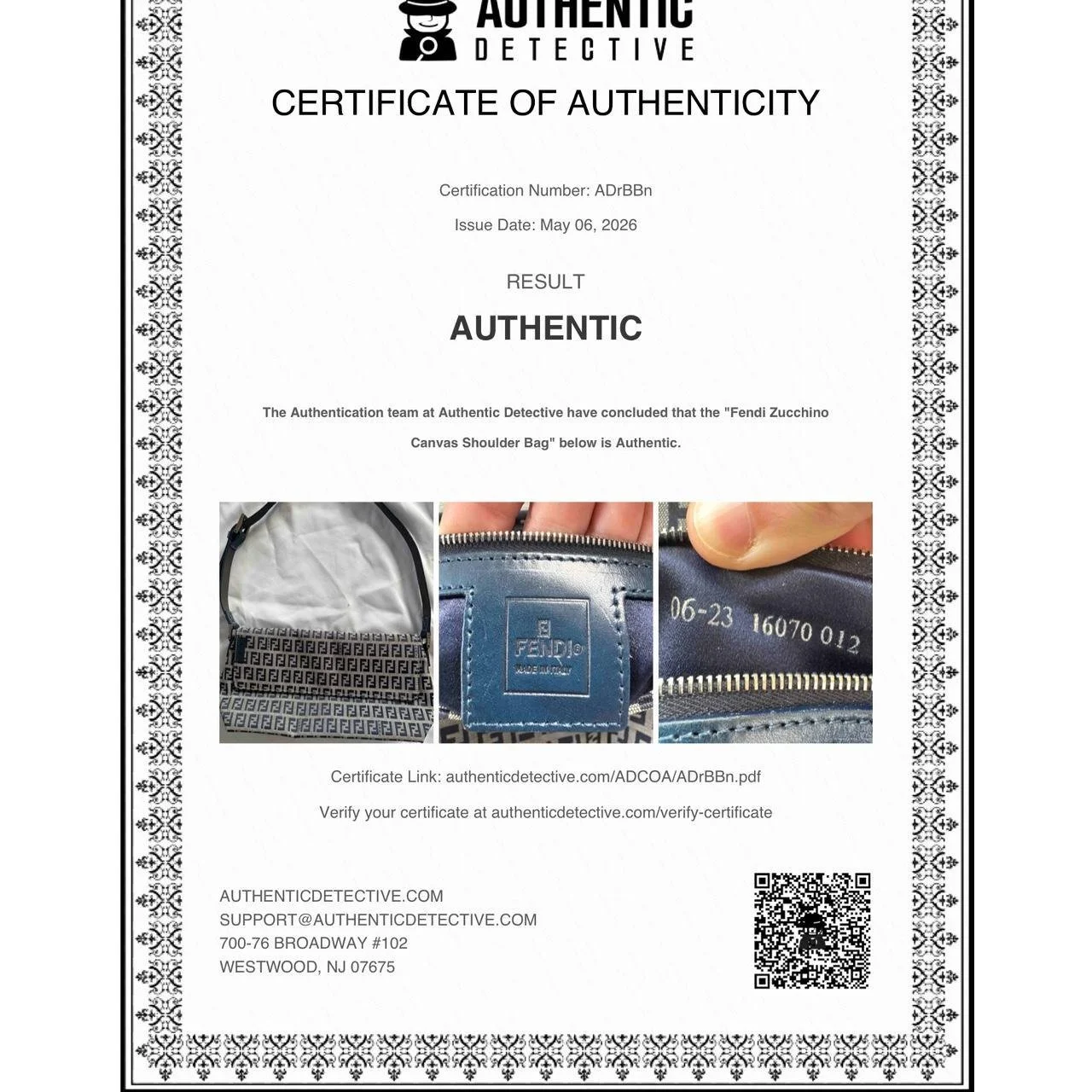 AUTHENTIC
DETECTIVE

CERTIFICATE OF AUTHENTICITY

Certification Number: ADrBBn

Issue Date: May 06, 2026

RESULT

AUTHENTIC

The Authentication team at Authentic Detective have concluded that the "Fendi Zucchino Canvas Shoulder Bag" below is Authentic.

FENDI®
MADE IN ITALY

06-23 16070 012

Certificate Link: authenticdetective.com/ADCOA/ADrBBn.pdf

Verify your certificate at authenticdetective.com/verify-certificate

AUTHENTICDETECTIVE.COM
SUPPORT@AUTHENTICDETECTIVE.COM
700-76 BROADWAY #102
WESTWOOD, NJ 07675